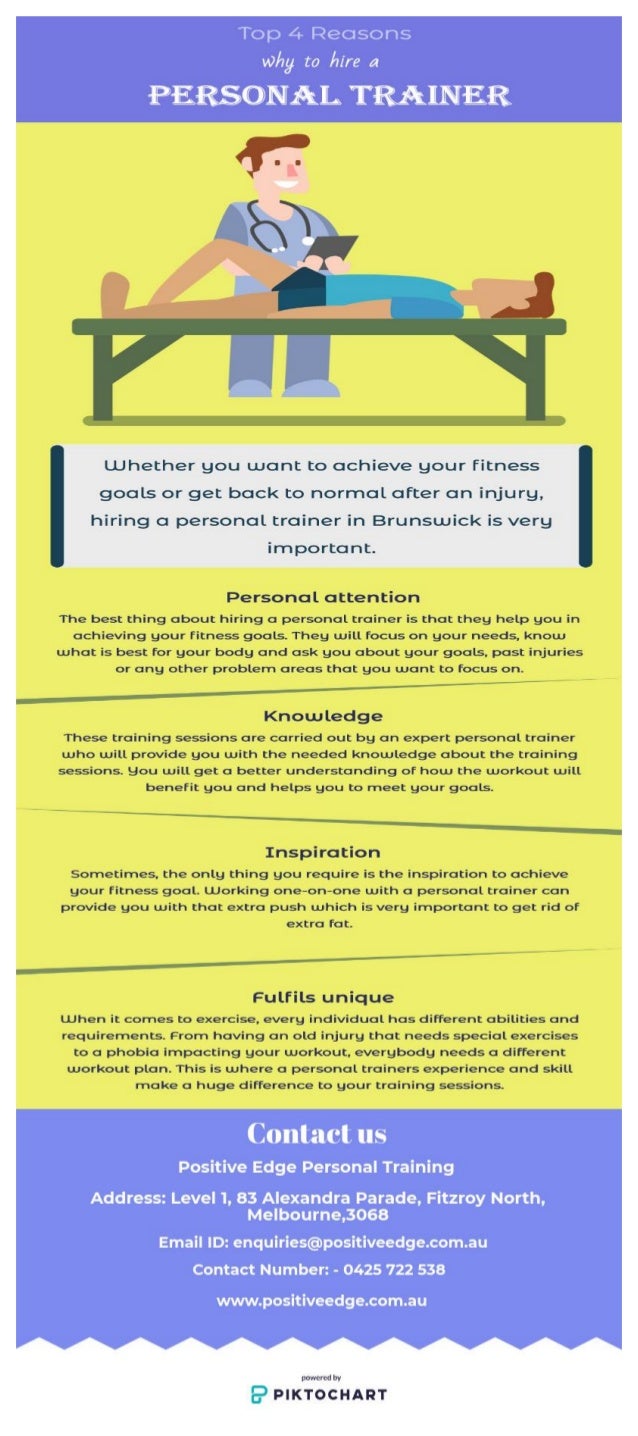 Top 4 Reasons
why to hire a
PERSONAL TRAINER

Whether you want to achieve your fitness goals or get back to normal after an injury, hiring a personal trainer in Brunswick is very important.

Personal attention
The best thing about hiring a personal trainer is that they help you in achieving your fitness goals. They will focus on your needs, know what is best for your body and ask you about your goals, past injuries or any other problem areas that you want to focus on.

Knowledge
These training sessions are carried out by an expert personal trainer who will provide you with the needed knowledge about the training sessions. You will get a better understanding of how the workout will benefit you and helps you to meet your goals.

Inspiration
Sometimes, the only thing you require is the inspiration to achieve your fitness goal. Working one-on-one with a personal trainer can provide you with that extra push which is very important to get rid of extra fat.

Fulfils unique
When it comes to exercise, every individual has different abilities and requirements. From having an old injury that needs special exercises to a phobia impacting your workout, everybody needs a different workout plan. This is where a personal trainers experience and skill make a huge difference to your training sessions.

Contact us
Positive Edge Personal Training
Address: Level 1, 83 Alexandra Parade, Fitzroy North, Melbourne,3068
Email ID: enquiries@positiveedge.com.au
Contact Number: - 0425 722 538
www.positiveedge.com.au

powered by
PIKTOCHART